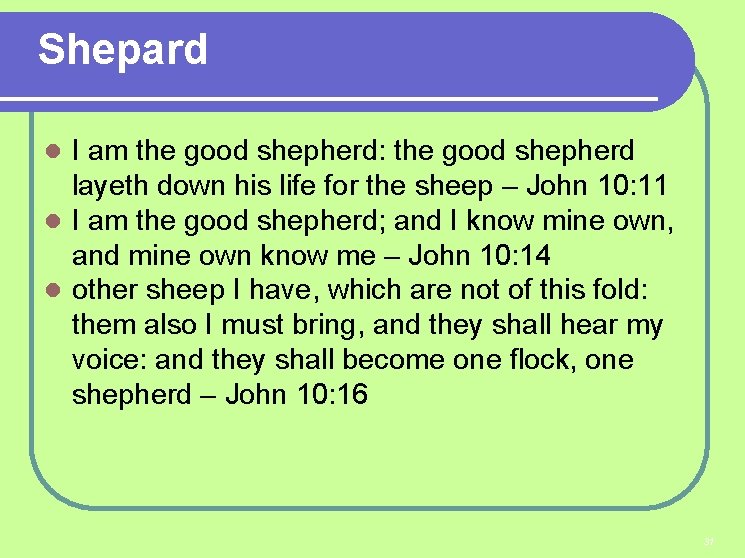 Shepard

• I am the good shepherd: the good shepherd layeth down his life for the sheep – John 10:11
• I am the good shepherd; and I know mine own, and mine own know me – John 10:14
• other sheep I have, which are not of this fold: them also I must bring, and they shall hear my voice: and they shall become one flock, one shepherd – John 10:16

31